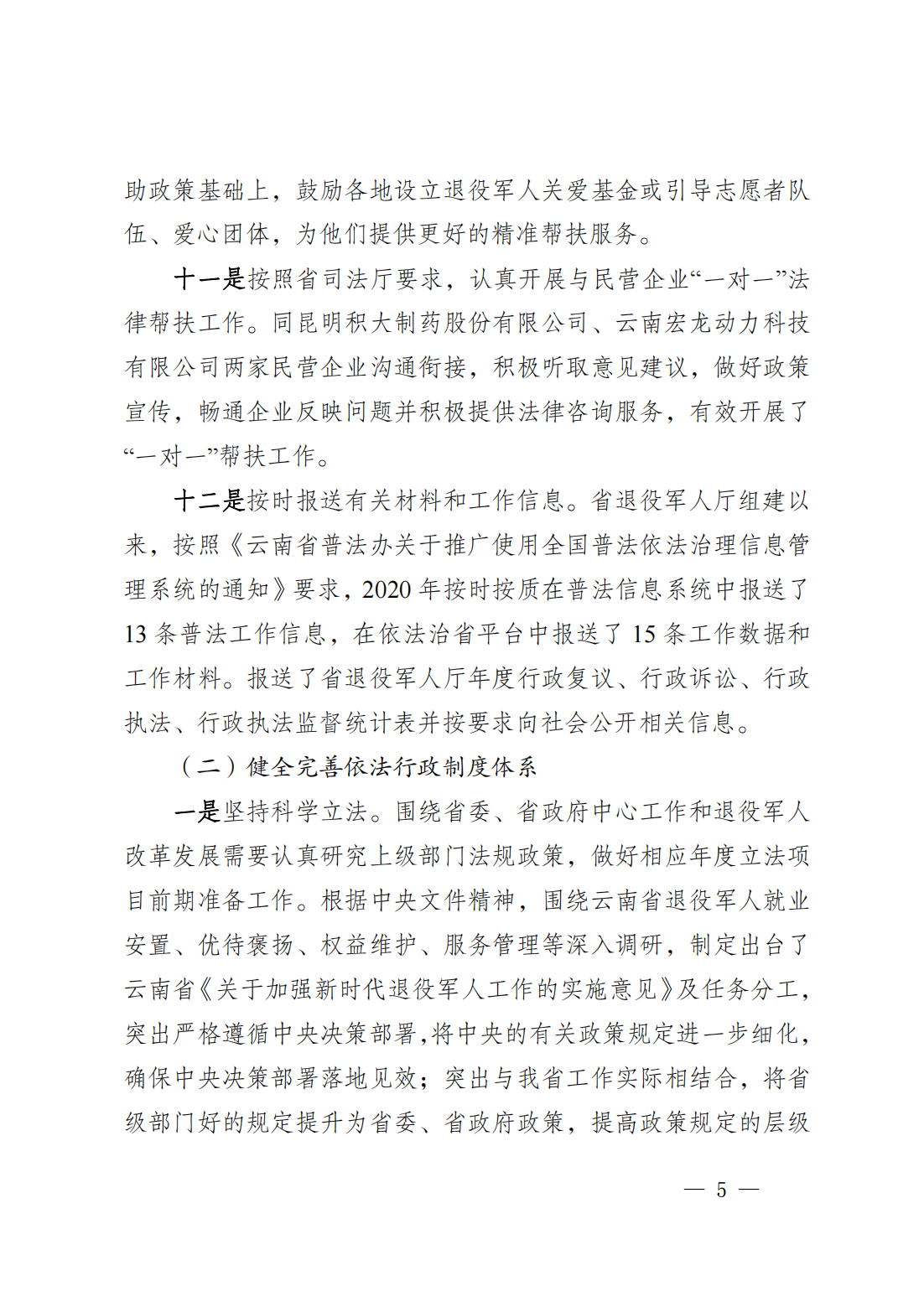 助政策基础上，鼓励各地设立退役军人关爱基金或引导志愿者队伍、爱心团体，为他们提供更好的精准帮扶服务。

十一是按照省司法厅要求，认真开展与民营企业“一对一”法律帮扶工作。同昆明积大制药股份有限公司、云南宏龙动力科技有限公司两家民营企业沟通衔接，积极听取意见建议，做好政策宣传，畅通企业反映问题并积极提供法律咨询服务，有效开展了“一对一”帮扶工作。

十二是按时报送有关材料和工作信息。省退役军人厅组建以来，按照《云南省普法办关于推广使用全国普法依法治理信息管理系统的通知》要求，2020 年按时按质在普法信息系统中报送了 13 条普法工作信息，在依法治省平台中报送了 15 条工作数据和工作材料。报送了省退役军人厅年度行政复议、行政诉讼、行政执法、行政执法监督统计表并按要求向社会公开相关信息。

（二）健全完善依法行政制度体系

一是坚持科学立法。围绕省委、省政府中心工作和退役军人改革发展需要认真研究上级部门法规政策，做好相应年度立法项目前期准备工作。根据中央文件精神，围绕云南省退役军人就业安置、优待褒扬、权益维护、服务管理等深入调研，制定出台了云南省《关于加强新时代退役军人工作的实施意见》及任务分工，突出严格遵循中央决策部署，将中央的有关政策规定进一步细化，确保中央决策部署落地见效；突出与我省工作实际相结合，将省级部门好的规定提升为省委、省政府政策，提高政策规定的层级

— 5 —